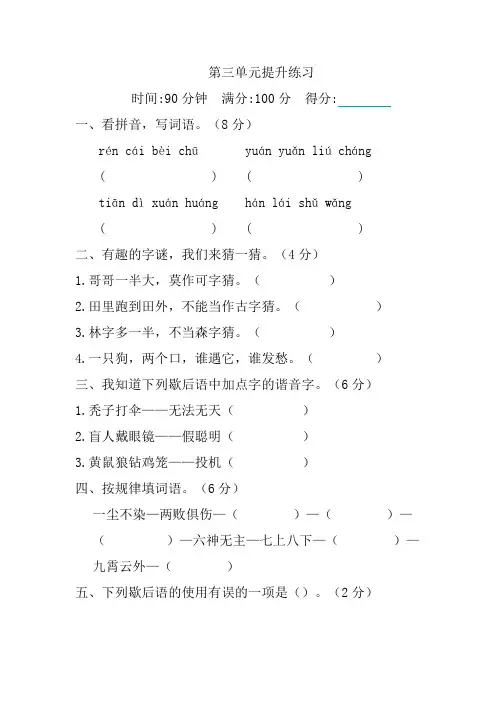 第三单元提升练习

时间:90 分钟　满分:100 分　得分:________

一、看拼音，写词语。（8 分）

rén cái bèi chū　　yuán yuǎn liú cháng

(　　　　　　)　　(　　　　　　)

tiān dì xuán huáng　　hán lái shǔ wǎng

(　　　　　　)　　(　　　　　　)

二、有趣的字谜，我们来猜一猜。（4 分）

1.哥哥一半大，莫作可字猜。（　　　　）

2.田里跑到田外，不能当作古字猜。（　　　　）

3.林字多一半，不当森字猜。（　　　　）

4.一只狗，两个口，谁遇它，谁发愁。（　　　　）

三、我知道下列歇后语中加点字的谐音字。（6 分）

1.秃子打伞——无法无天（　　　　）

2.盲人戴眼镜——假聪明（　　　　）

3.黄鼠狼钻鸡笼——投机（　　　　）

四、按规律填词语。（6 分）

一尘不染—两败俱伤—（　　　　）—（　　　　）—（　　　　）—六神无主—七上八下—（　　　　）—九霄云外—（　　　　）

五、下列歇后语的使用有误的一项是（）。（2 分）